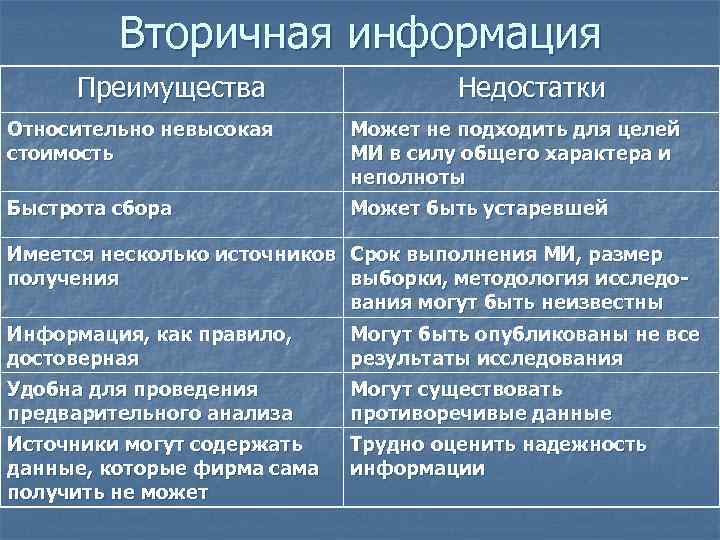 Вторичная информация

| Преимущества | Недостатки |
|---|---|
| Относительно невысокая стоимость | Может не подходить для целей МИ в силу общего характера и неполноты |
| Быстрота сбора | Может быть устаревшей |
| Имеется несколько источников получения | Срок выполнения МИ, размер выборки, методология исследования могут быть неизвестны |
| Информация, как правило, достоверная | Могут быть опубликованы не все результаты исследования |
| Удобна для проведения предварительного анализа | Могут существовать противоречивые данные |
| Источники могут содержать данные, которые фирма сама получить не может | Трудно оценить надежность информации |